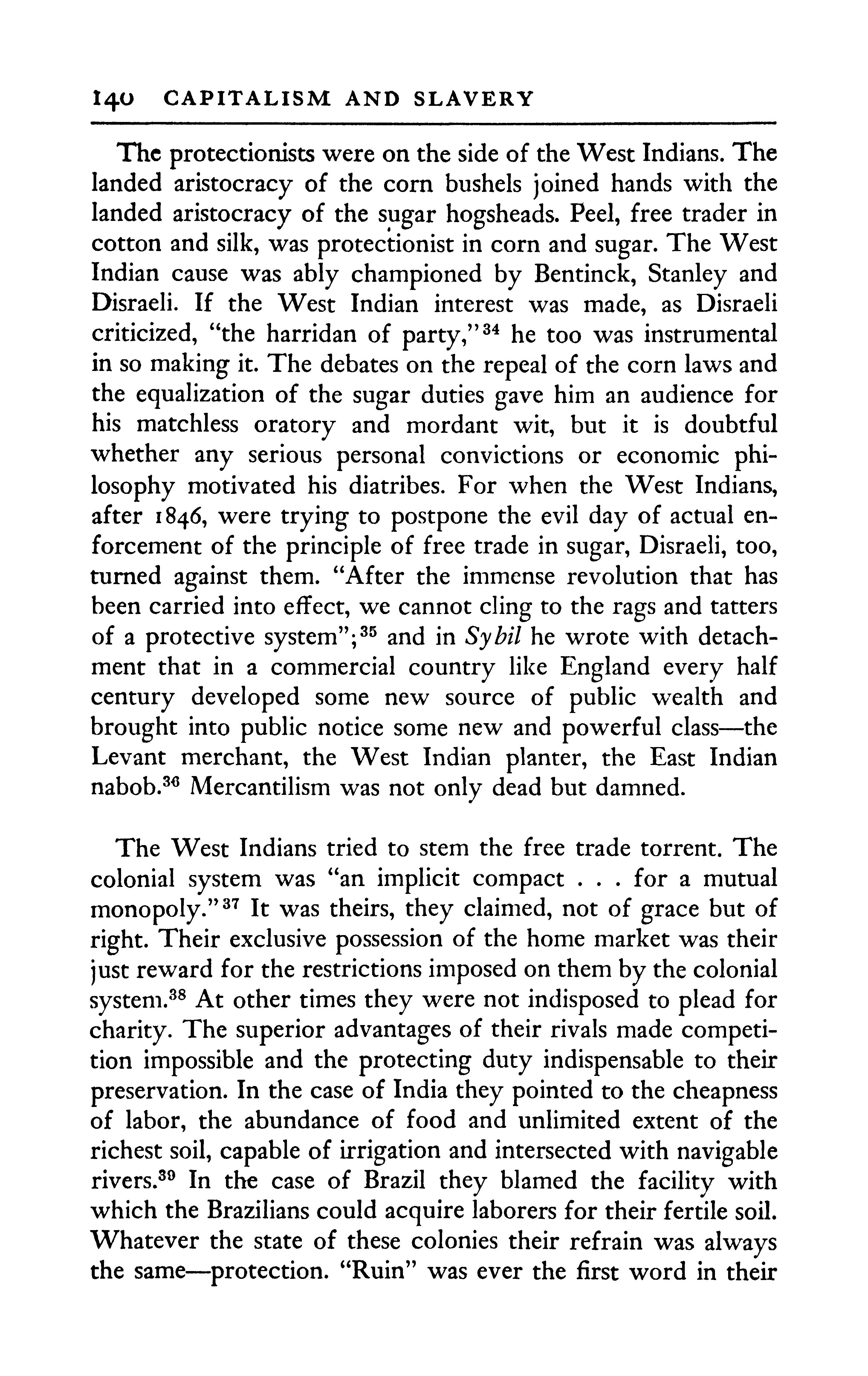 140 CAPITALISM AND SLAVERY

The protectionists were on the side of the West Indians. The landed aristocracy of the corn bushels joined hands with the landed aristocracy of the sugar hogsheads. Peel, free trader in cotton and silk, was protectionist in corn and sugar. The West Indian cause was ably championed by Bentinck, Stanley and Disraeli. If the West Indian interest was made, as Disraeli criticized, "the harridan of party,"$^{34}$ he too was instrumental in so making it. The debates on the repeal of the corn laws and the equalization of the sugar duties gave him an audience for his matchless oratory and mordant wit, but it is doubtful whether any serious personal convictions or economic philosophy motivated his diatribes. For when the West Indians, after 1846, were trying to postpone the evil day of actual enforcement of the principle of free trade in sugar, Disraeli, too, turned against them. "After the immense revolution that has been carried into effect, we cannot cling to the rags and tatters of a protective system";$^{35}$ and in Sybil he wrote with detachment that in a commercial country like England every half century developed some new source of public wealth and brought into public notice some new and powerful class—the Levant merchant, the West Indian planter, the East Indian nabob.$^{36}$ Mercantilism was not only dead but damned.

The West Indians tried to stem the free trade torrent. The colonial system was "an implicit compact . . . for a mutual monopoly."$^{37}$ It was theirs, they claimed, not of grace but of right. Their exclusive possession of the home market was their just reward for the restrictions imposed on them by the colonial system.$^{38}$ At other times they were not indisposed to plead for charity. The superior advantages of their rivals made competition impossible and the protecting duty indispensable to their preservation. In the case of India they pointed to the cheapness of labor, the abundance of food and unlimited extent of the richest soil, capable of irrigation and intersected with navigable rivers.$^{39}$ In the case of Brazil they blamed the facility with which the Brazilians could acquire laborers for their fertile soil. Whatever the state of these colonies their refrain was always the same—protection. "Ruin" was ever the first word in their